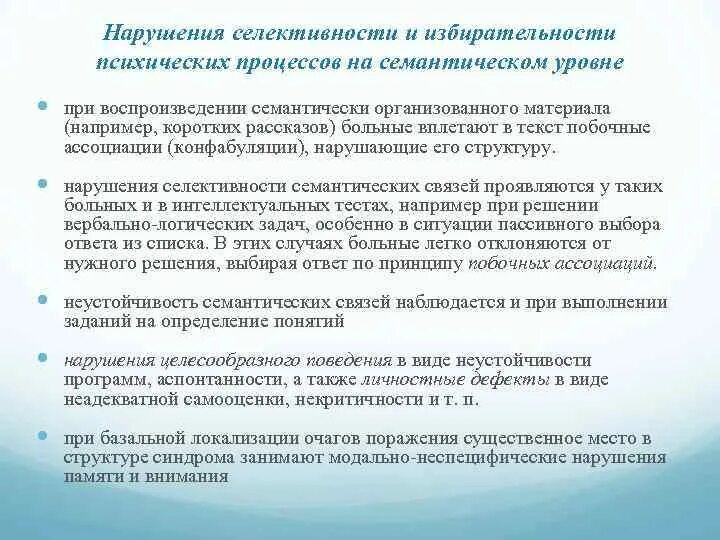 Нарушения селективности и избирательности психических процессов на семантическом уровне

при воспроизведении семантически организованного материала (например, коротких рассказов) больные вплетают в текст побочные ассоциации (конфабуляции), нарушающие его структуру.

нарушения селективности семантических связей проявляются у таких больных и в интеллектуальных тестах, например при решении вербально-логических задач, особенно в ситуации пассивного выбора ответа из списка. В этих случаях больные легко отклоняются от нужного решения, выбирая ответ по принципу побочных ассоциаций.

неустойчивость семантических связей наблюдается и при выполнении заданий на определение понятий

нарушения целесообразного поведения в виде неустойчивости программ, аспонтанности, а также личностные дефекты в виде неадекватной самооценки, некритичности и т. п.

при базальной локализации очагов поражения существенное место в структуре синдрома занимают модально-неспецифические нарушения памяти и внимания